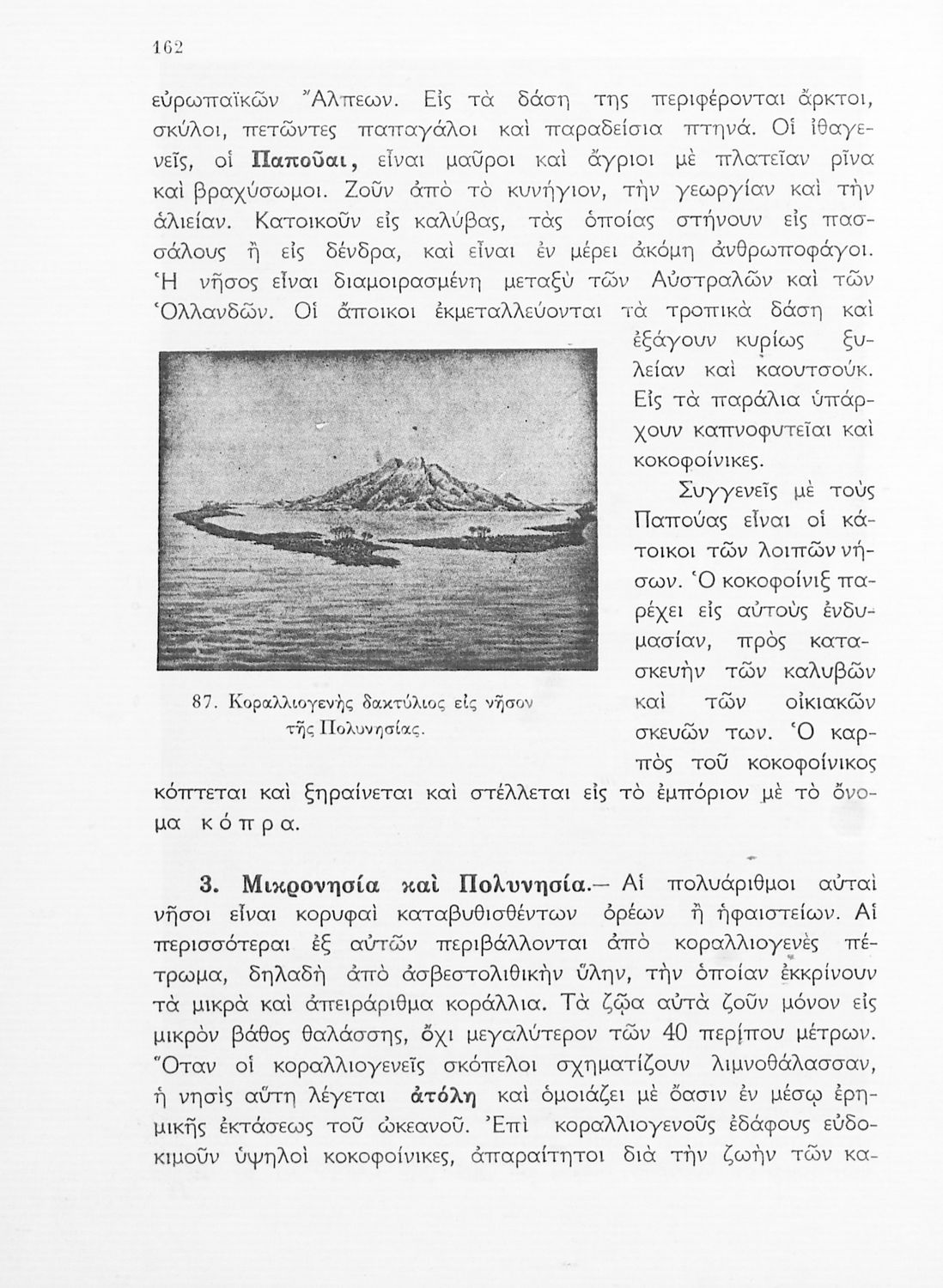 162

εὐρωπαϊκῶν Ἄλπεων. Εἰς τὰ δάση της περιφέρονται ἄρκτοι, σκύλοι, πετῶντες παπαγάλοι καὶ παραδείσια πτηνά. Οἱ ἰθαγενεῖς, οἱ Παποῦαι, εἶναι μαῦροι καὶ ἄγριοι μὲ πλατεῖαν ρῖνα καὶ βραχύσωμοι. Ζοῦν ἀπὸ τὸ κυνήγιον, τὴν γεωργίαν καὶ τὴν ἁλιείαν. Κατοικοῦν εἰς καλύβας, τὰς ὁποίας στήνουν εἰς πασσάλους ἢ εἰς δένδρα, καὶ εἶναι ἐν μέρει ἀκόμη ἀνθρωποφάγοι. Ἡ νῆσος εἶναι διαμοιρασμένη μεταξὺ τῶν Αὐστραλῶν καὶ τῶν Ὁλλανδῶν. Οἱ ἄποικοι ἐκμεταλλεύονται τὰ τροπικὰ δάση καὶ ἐξάγουν κυρίως ξυλείαν καὶ καουτσούκ. Εἰς τὰ παράλια ὑπάρχουν καπνοφυτεῖαι καὶ κοκοφοίνικες.

Συγγενεῖς μὲ τοὺς Παπούας εἶναι οἱ κάτοικοι τῶν λοιπῶν νήσων. Ὁ κοκοφοίνιξ παρέχει εἰς αὐτοὺς ἐνδυμασίαν, πρὸς κατασκευὴν τῶν καλυβῶν καὶ τῶν οἰκιακῶν σκευῶν των. Ὁ καρπὸς τοῦ κοκοφοίνικος κόπτεται καὶ ξηραίνεται καὶ στέλλεται εἰς τὸ ἐμπόριον μὲ τὸ ὄνομα κόπρα.

87. Κοραλλιογενὴς δακτύλιος εἰς νῆσον τῆς Πολυνησίας.

3. Μικρονησία καὶ Πολυνησία.— Αἱ πολυάριθμοι αὐταὶ νῆσοι εἶναι κορυφαὶ καταβυθισθέντων ὀρέων ἢ ἡφαιστείων. Αἱ περισσότεραι ἐξ αὐτῶν περιβάλλονται ἀπὸ κοραλλιογενὲς πέτρωμα, δηλαδὴ ἀπὸ ἀσβεστολιθικὴν ὕλην, τὴν ὁποίαν ἐκκρίνουν τὰ μικρὰ καὶ ἀπειράριθμα κοράλλια. Τὰ ζῷα αὐτὰ ζοῦν μόνον εἰς μικρὸν βάθος θαλάσσης, ὄχι μεγαλύτερον τῶν 40 περίπου μέτρων. Ὅταν οἱ κοραλλιογενεῖς σκόπελοι σχηματίζουν λιμνοθάλασσαν, ἡ νησὶς αὕτη λέγεται ἀτόλη καὶ ὁμοιάζει μὲ ὄασιν ἐν μέσῳ ἐρημικῆς ἐκτάσεως τοῦ ὠκεανοῦ. Ἐπὶ κοραλλιογενοῦς ἐδάφους εὐδοκιμοῦν ὑψηλοὶ κοκοφοίνικες, ἀπαραίτητοι διὰ τὴν ζωὴν τῶν κα-